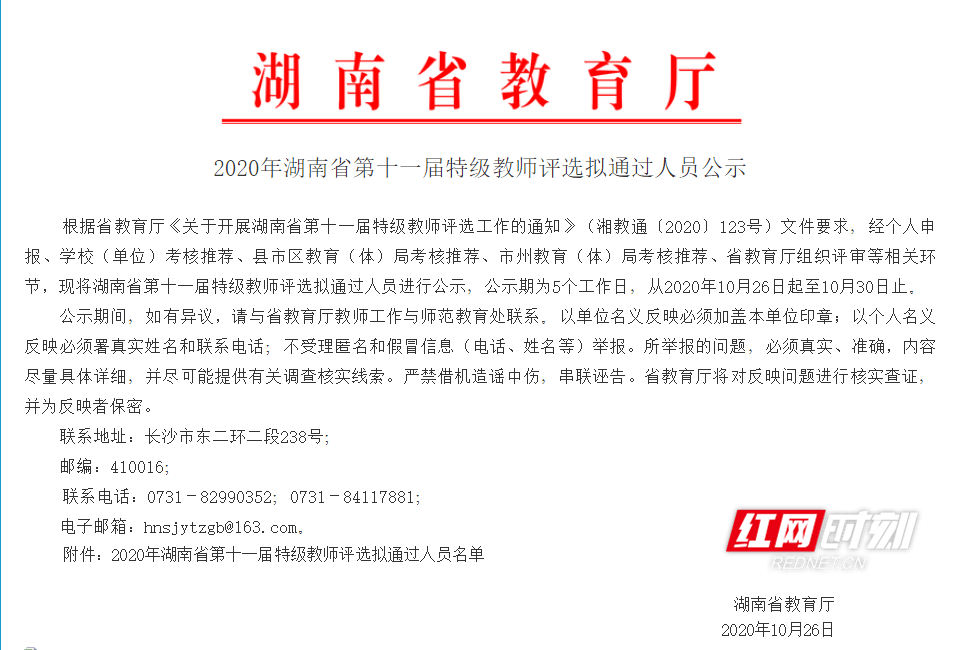 湖南省教育厅

2020年湖南省第十一届特级教师评选拟通过人员公示

根据省教育厅《关于开展湖南省第十一届特级教师评选工作的通知》（湘教通〔2020〕123号）文件要求，经个人申报、学校（单位）考核推荐、县市区教育（体）局考核推荐、市州教育（体）局考核推荐、省教育厅组织评审等相关环节，现将湖南省第十一届特级教师评选拟通过人员进行公示，公示期为5个工作日，从2020年10月26日起至10月30日止。

公示期间，如有异议，请与省教育厅教师工作与师范教育处联系，以单位名义反映必须加盖本单位印章；以个人名义反映必须署真实姓名和联系电话；不受理匿名和假冒信息（电话、姓名等）举报。所举报的问题，必须真实、准确，内容尽量具体详细，并尽可能提供有关调查核实线索。严禁借机造谣中伤，串联诬告。省教育厅将对反映问题进行核实查证，并为反映者保密。

联系地址：长沙市东二环二段238号；

邮编：410016；

联系电话：0731－82990352；0731－84117881；

电子邮箱：hnsjytzgb@163.com。

附件：2020年湖南省第十一届特级教师评选拟通过人员名单

红网时刻
REDNET.CN

湖南省教育厅
2020年10月26日